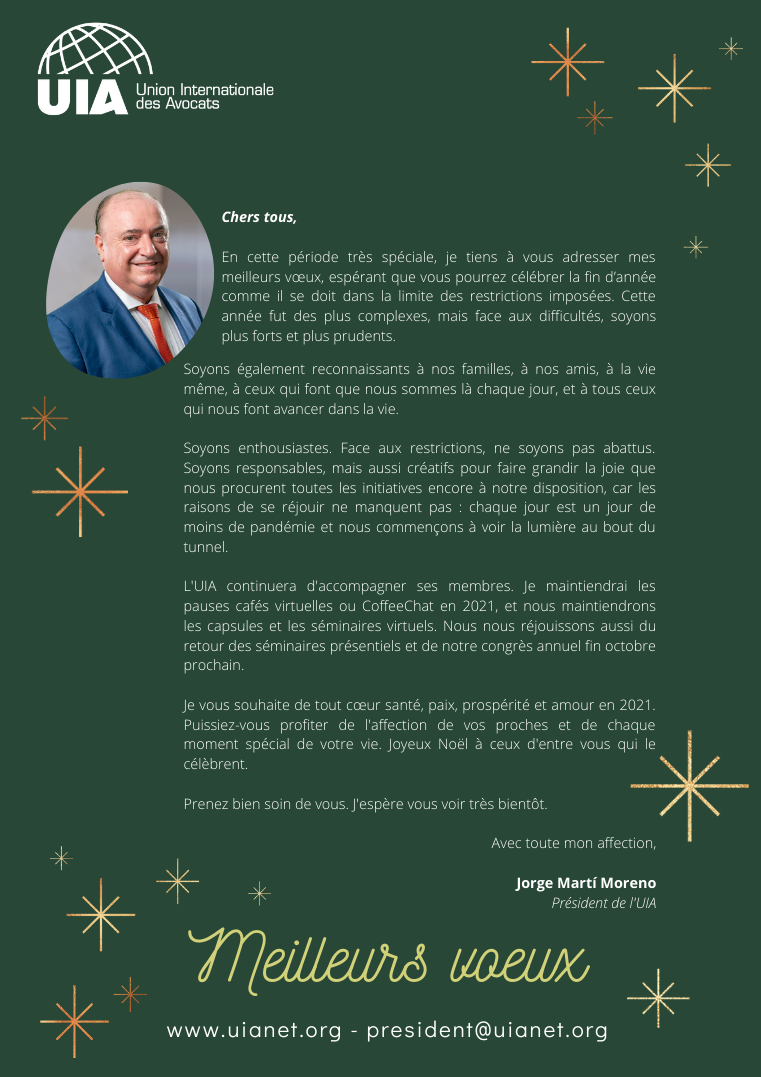 UIA
Union Internationale des Avocats

Chers tous,

En cette période très spéciale, je tiens à vous adresser mes meilleurs vœux, espérant que vous pourrez célébrer la fin d'année comme il se doit dans la limite des restrictions imposées. Cette année fut des plus complexes, mais face aux difficultés, soyons plus forts et plus prudents.

Soyons également reconnaissants à nos familles, à nos amis, à la vie même, à ceux qui font que nous sommes là chaque jour, et à tous ceux qui nous font avancer dans la vie.

Soyons enthousiastes. Face aux restrictions, ne soyons pas abattus. Soyons responsables, mais aussi créatifs pour faire grandir la joie que nous procurent toutes les initiatives encore à notre disposition, car les raisons de se réjouir ne manquent pas : chaque jour est un jour de moins de pandémie et nous commençons à voir la lumière au bout du tunnel.

L'UIA continuera d'accompagner ses membres. Je maintiendrai les pauses cafés virtuelles ou CoffeeChat en 2021, et nous maintiendrons les capsules et les séminaires virtuels. Nous nous réjouissons aussi du retour des séminaires présentiels et de notre congrès annuel fin octobre prochain.

Je vous souhaite de tout cœur santé, paix, prospérité et amour en 2021. Puissiez-vous profiter de l'affection de vos proches et de chaque moment spécial de votre vie. Joyeux Noël à ceux d'entre vous qui le célèbrent.

Prenez bien soin de vous. J'espère vous voir très bientôt.

Avec toute mon affection,

Jorge Martí Moreno
Président de l'UIA

Meilleurs voeux

www.uianet.org - president@uianet.org